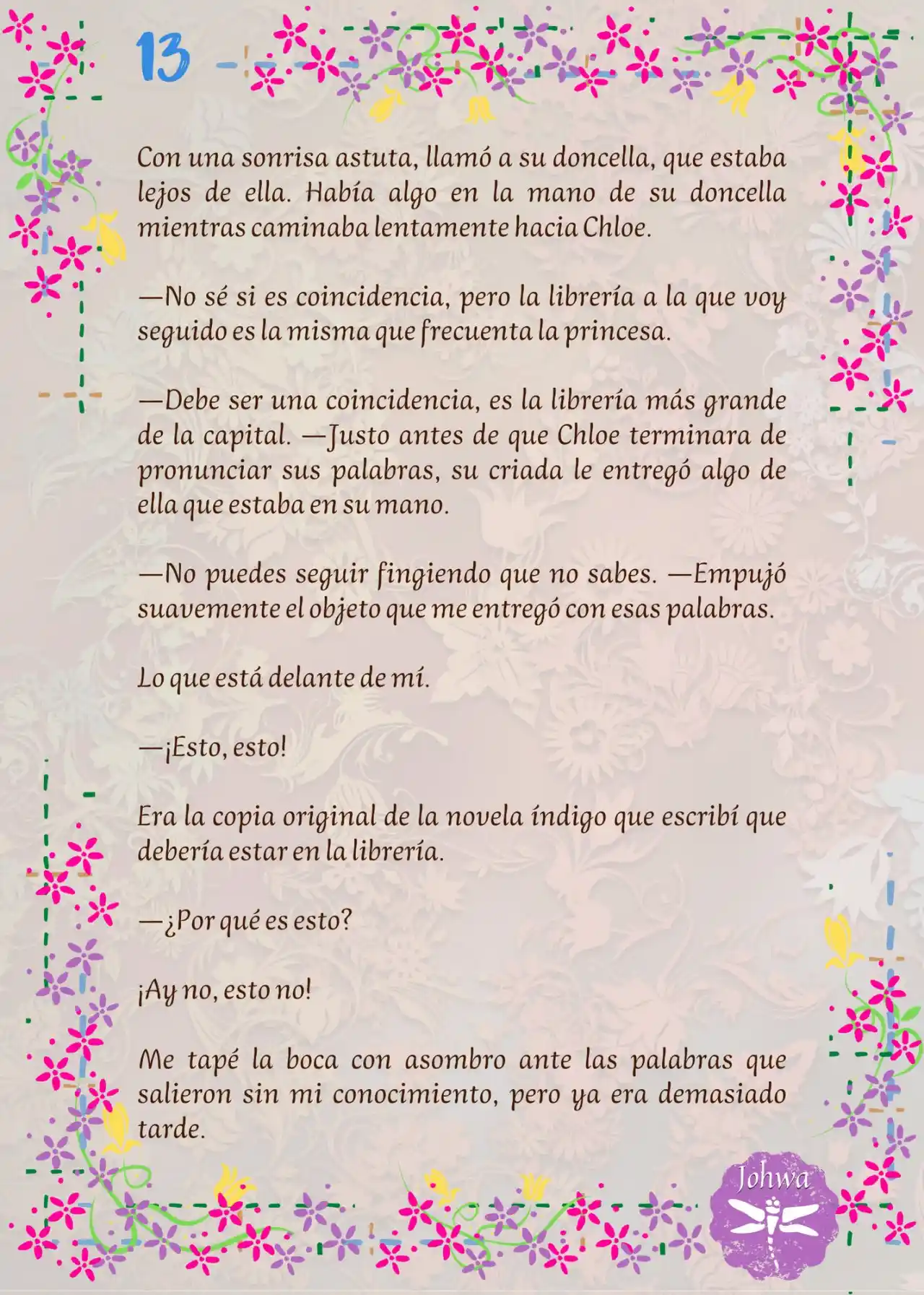 13

Con una sonrisa astuta, llamó a su doncella, que estaba lejos de ella. Había algo en la mano de su doncella mientras caminaba lentamente hacia Chloe.

—No sé si es coincidencia, pero la librería a la que voy seguido es la misma que frecuenta la princesa.

—Debe ser una coincidencia, es la librería más grande de la capital. —Justo antes de que Chloe terminara de pronunciar sus palabras, su criada le entregó algo de ella que estaba en su mano.

—No puedes seguir fingiendo que no sabes. —Empujó suavemente el objeto que me entregó con esas palabras.

Lo que está delante de mí.

—¡Esto, esto!

Era la copia original de la novela índigo que escribí que debería estar en la librería.

—¿Por qué es esto?

¡Ay no, esto no!

Me tapé la boca con asombro ante las palabras que salieron sin mi conocimiento, pero ya era demasiado tarde.

Johwa